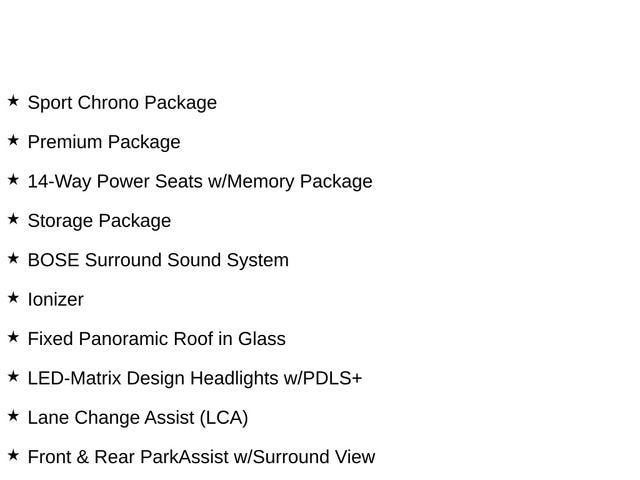 ★ Sport Chrono Package

★ Premium Package

★ 14-Way Power Seats w/Memory Package

★ Storage Package

★ BOSE Surround Sound System

★ Ionizer

★ Fixed Panoramic Roof in Glass

★ LED-Matrix Design Headlights w/PDLS+

★ Lane Change Assist (LCA)

★ Front & Rear ParkAssist w/Surround View